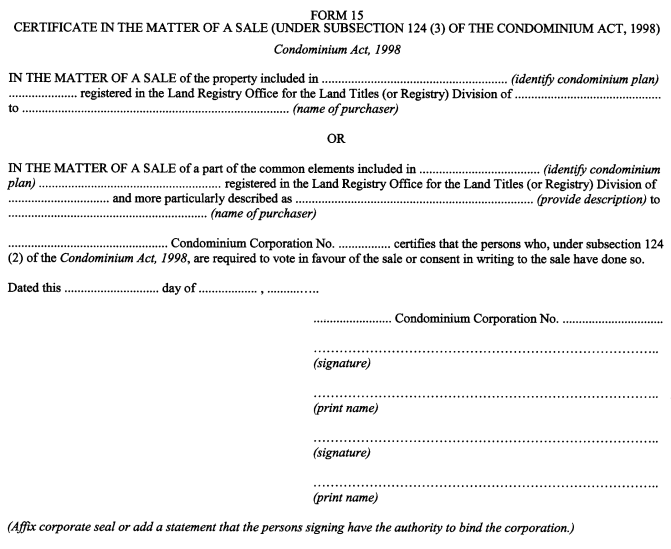 FORM 15
CERTIFICATE IN THE MATTER OF A SALE (UNDER SUBSECTION 124 (3) OF THE CONDOMINIUM ACT, 1998)
Condominium Act, 1998

IN THE MATTER OF A SALE of the property included in ____ (identify condominium plan) ____ registered in the Land Registry Office for the Land Titles (or Registry) Division of ____ to ____ (name of purchaser)

OR

IN THE MATTER OF A SALE of a part of the common elements included in ____ (identify condominium plan) ____ registered in the Land Registry Office for the Land Titles (or Registry) Division of ____ and more particularly described as ____ (provide description) to ____ (name of purchaser)

____ Condominium Corporation No. ____ certifies that the persons who, under subsection 124 (2) of the Condominium Act, 1998, are required to vote in favour of the sale or consent in writing to the sale have done so.

Dated this ____ day of ____ , ____

____ Condominium Corporation No. ____

____
(signature)

____
(print name)

____
(signature)

____
(print name)

(Affix corporate seal or add a statement that the persons signing have the authority to bind the corporation.)